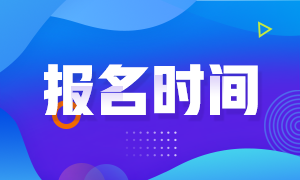 报名时间